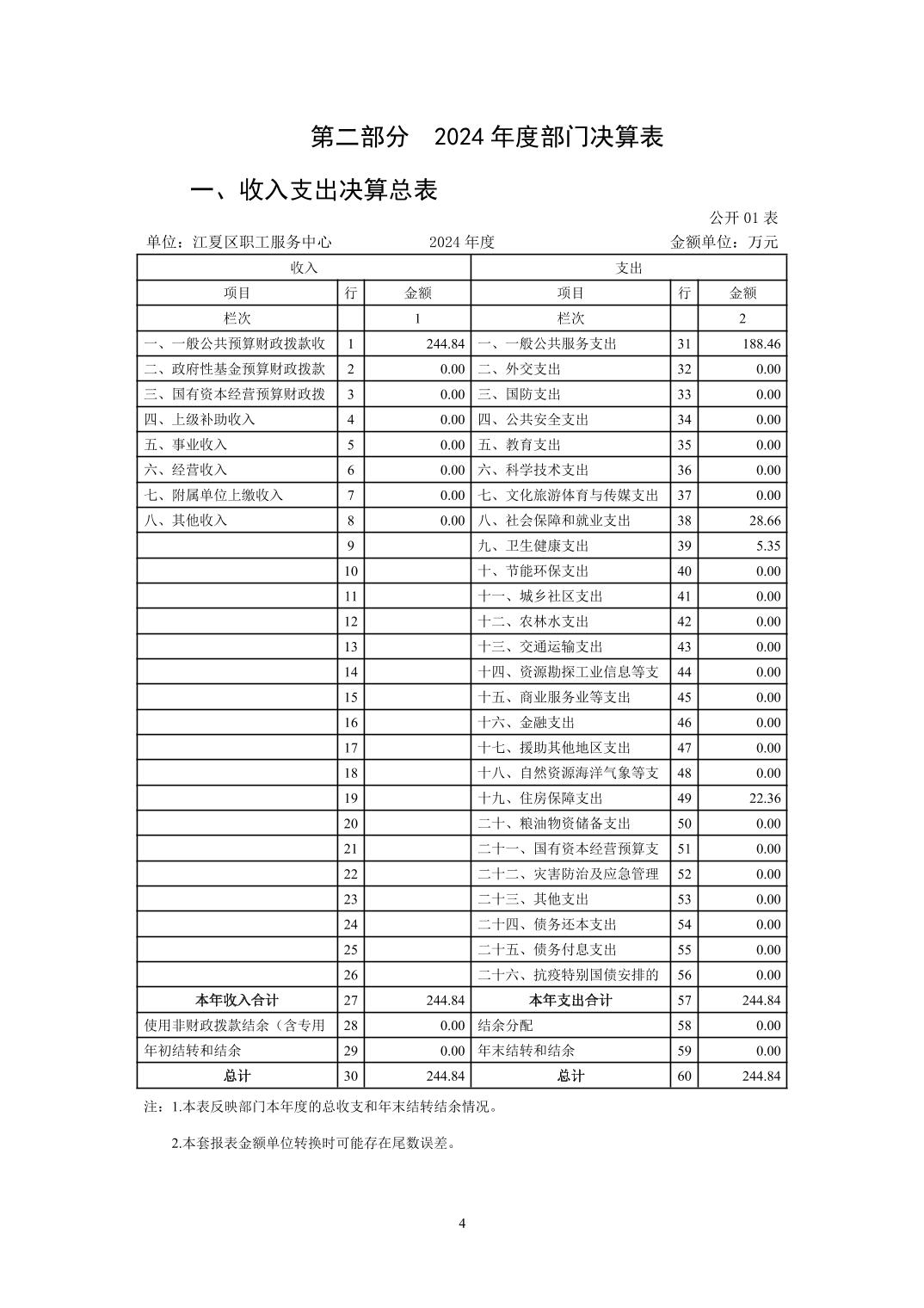 第二部分　2024 年度部门决算表

一、收入支出决算总表

公开 01 表

单位：江夏区职工服务中心　　2024 年度　　金额单位：万元

| 收入 | | | 支出 | | |
|---|---|---|---|---|---|
| 项目 | 行 | 金额 | 项目 | 行 | 金额 |
| 栏次 | | 1 | 栏次 | | 2 |
| 一、一般公共预算财政拨款收 | 1 | 244.84 | 一、一般公共服务支出 | 31 | 188.46 |
| 二、政府性基金预算财政拨款 | 2 | 0.00 | 二、外交支出 | 32 | 0.00 |
| 三、国有资本经营预算财政拨 | 3 | 0.00 | 三、国防支出 | 33 | 0.00 |
| 四、上级补助收入 | 4 | 0.00 | 四、公共安全支出 | 34 | 0.00 |
| 五、事业收入 | 5 | 0.00 | 五、教育支出 | 35 | 0.00 |
| 六、经营收入 | 6 | 0.00 | 六、科学技术支出 | 36 | 0.00 |
| 七、附属单位上缴收入 | 7 | 0.00 | 七、文化旅游体育与传媒支出 | 37 | 0.00 |
| 八、其他收入 | 8 | 0.00 | 八、社会保障和就业支出 | 38 | 28.66 |
| | 9 | | 九、卫生健康支出 | 39 | 5.35 |
| | 10 | | 十、节能环保支出 | 40 | 0.00 |
| | 11 | | 十一、城乡社区支出 | 41 | 0.00 |
| | 12 | | 十二、农林水支出 | 42 | 0.00 |
| | 13 | | 十三、交通运输支出 | 43 | 0.00 |
| | 14 | | 十四、资源勘探工业信息等支 | 44 | 0.00 |
| | 15 | | 十五、商业服务业等支出 | 45 | 0.00 |
| | 16 | | 十六、金融支出 | 46 | 0.00 |
| | 17 | | 十七、援助其他地区支出 | 47 | 0.00 |
| | 18 | | 十八、自然资源海洋气象等支 | 48 | 0.00 |
| | 19 | | 十九、住房保障支出 | 49 | 22.36 |
| | 20 | | 二十、粮油物资储备支出 | 50 | 0.00 |
| | 21 | | 二十一、国有资本经营预算支 | 51 | 0.00 |
| | 22 | | 二十二、灾害防治及应急管理 | 52 | 0.00 |
| | 23 | | 二十三、其他支出 | 53 | 0.00 |
| | 24 | | 二十四、债务还本支出 | 54 | 0.00 |
| | 25 | | 二十五、债务付息支出 | 55 | 0.00 |
| | 26 | | 二十六、抗疫特别国债安排的 | 56 | 0.00 |
| 本年收入合计 | 27 | 244.84 | 本年支出合计 | 57 | 244.84 |
| 使用非财政拨款结余（含专用 | 28 | 0.00 | 结余分配 | 58 | 0.00 |
| 年初结转和结余 | 29 | 0.00 | 年末结转和结余 | 59 | 0.00 |
| 总计 | 30 | 244.84 | 总计 | 60 | 244.84 |

注：1.本表反映部门本年度的总收支和年末结转结余情况。

2.本套报表金额单位转换时可能存在尾数误差。

4